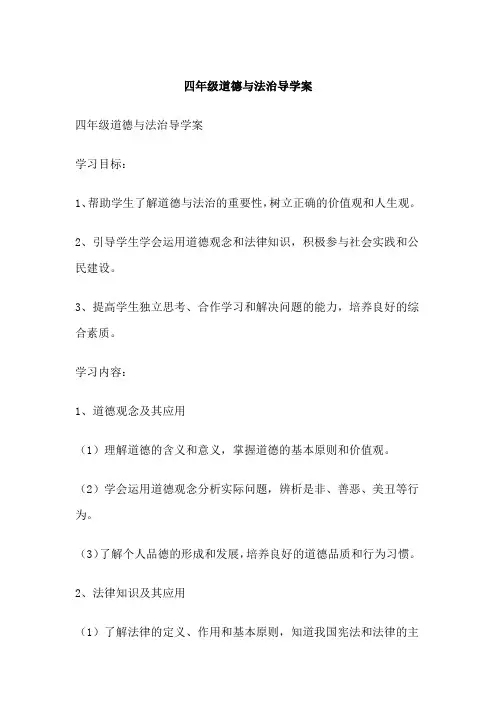 四年级道德与法治导学案

四年级道德与法治导学案

学习目标：

1、帮助学生了解道德与法治的重要性，树立正确的价值观和人生观。

2、引导学生学会运用道德观念和法律知识，积极参与社会实践和公民建设。

3、提高学生独立思考、合作学习和解决问题的能力，培养良好的综合素质。

学习内容：

1、道德观念及其应用

（1）理解道德的含义和意义，掌握道德的基本原则和价值观。

（2）学会运用道德观念分析实际问题，辨析是非、善恶、美丑等行为。

（3）了解个人品德的形成和发展，培养良好的道德品质和行为习惯。

2、法律知识及其应用

（1）了解法律的定义、作用和基本原则，知道我国宪法和法律的主